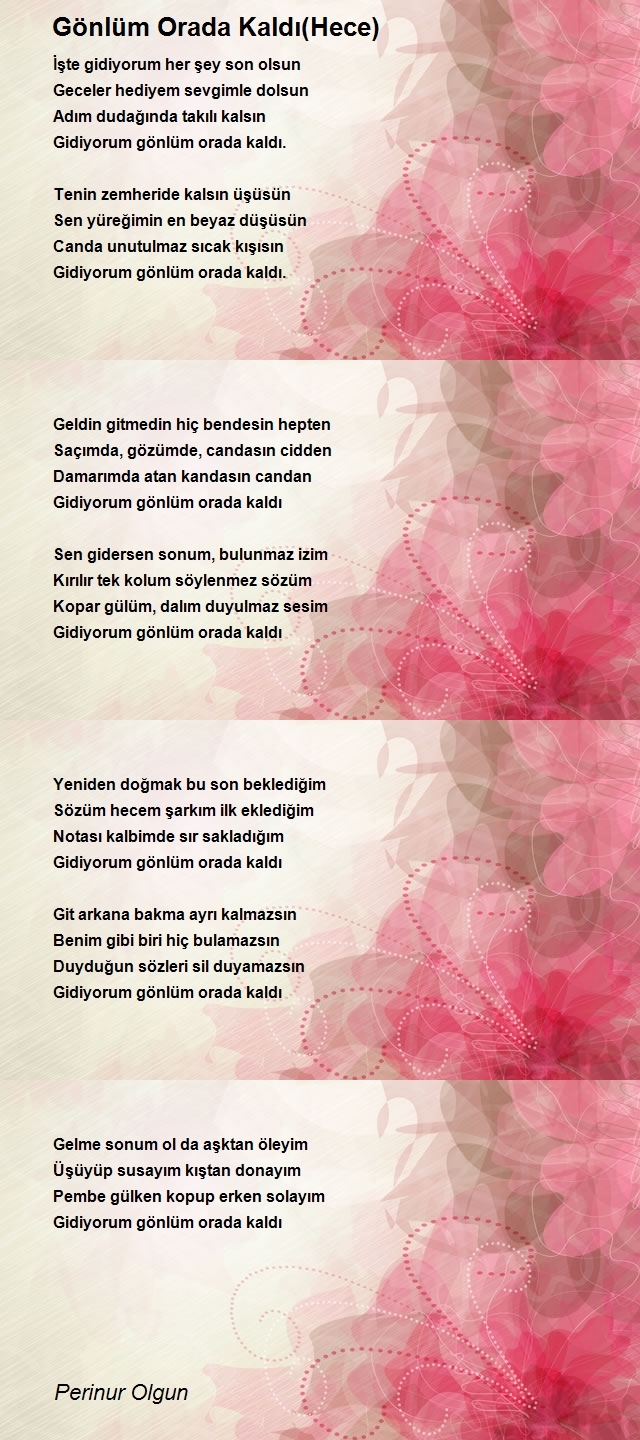 Gönlüm Orada Kaldı(Hece)

İşte gidiyorum her şey son olsun
Geceler hediyem sevgimle dolsun
Adım dudağında takılı kalsın
Gidiyorum gönlüm orada kaldı.

Tenin zemheride kalsın üşüsün
Sen yüreğimin en beyaz düşüsün
Canda unutulmaz sıcak kışısın
Gidiyorum gönlüm orada kaldı.

Geldin gitmedin hiç bendesin hepten
Saçımda, gözümde, candasın cidden
Damarımda atan kandasın candan
Gidiyorum gönlüm orada kaldı

Sen gidersen sonum, bulunmaz izim
Kırılır tek kolum söylenmez sözüm
Kopar gülüm, dalım duyulmaz sesim
Gidiyorum gönlüm orada kaldı

Yeniden doğmak bu son beklediğim
Sözüm hecem şarkım ilk eklediğim
Notası kalbimde sır sakladığım
Gidiyorum gönlüm orada kaldı

Git arkana bakma ayrı kalmazsın
Benim gibi biri hiç bulamazsın
Duyduğun sözleri sil duyamazsın
Gidiyorum gönlüm orada kaldı

Gelme sonum ol da aşktan öleyim
Üşüyüp susayım kıştan donayım
Pembe gülken kopup erken solayım
Gidiyorum gönlüm orada kaldı

Perinur Olgun